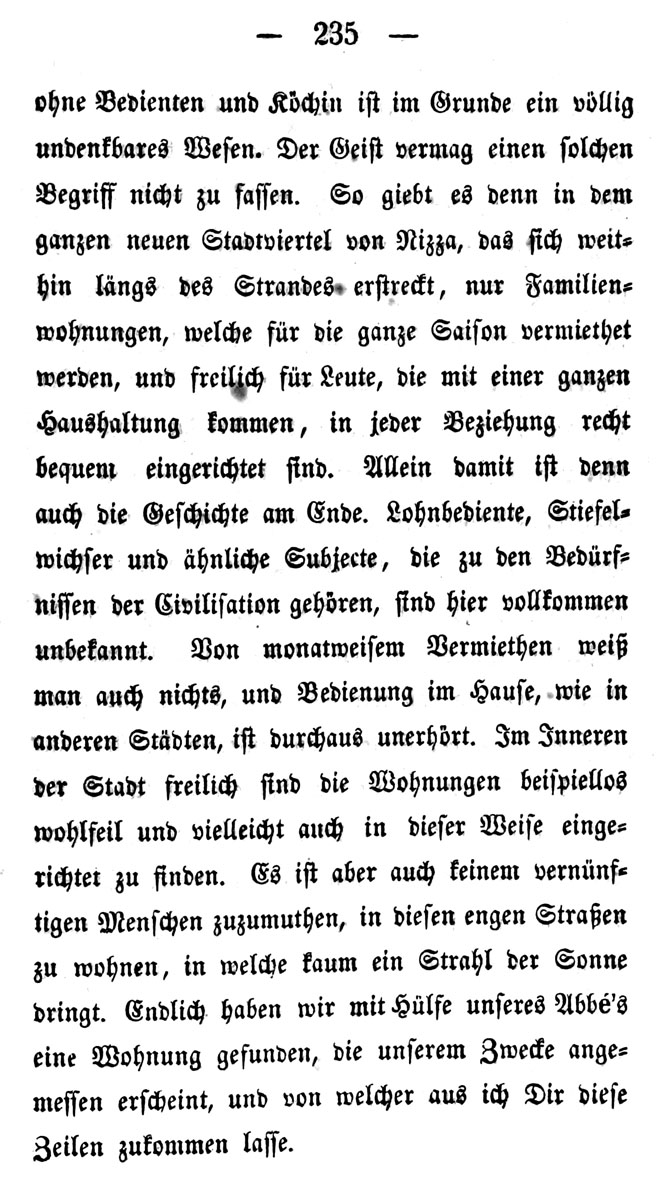 — 235 —

ohne Bedienten und Köchin ist im Grunde ein völlig undenkbares Wesen. Der Geist vermag einen solchen Begriff nicht zu fassen. So giebt es denn in dem ganzen neuen Stadtviertel von Nizza, das sich weithin längs des Strandes erstreckt, nur Familienwohnungen, welche für die ganze Saison vermiethet werden, und freilich für Leute, die mit einer ganzen Haushaltung kommen, in jeder Beziehung recht bequem eingerichtet sind. Allein damit ist denn auch die Geschichte am Ende. Lohnbediente, Stiefelwichser und ähnliche Subjecte, die zu den Bedürfnissen der Civilisation gehören, sind hier vollkommen unbekannt. Von monatweisem Vermiethen weiß man auch nichts, und Bedienung im Hause, wie in anderen Städten, ist durchaus unerhört. Im Inneren der Stadt freilich sind die Wohnungen beispiellos wohlfeil und vielleicht auch in dieser Weise eingerichtet zu finden. Es ist aber auch keinem vernünftigen Menschen zuzumuthen, in diesen engen Straßen zu wohnen, in welche kaum ein Strahl der Sonne dringt. Endlich haben wir mit Hülfe unseres Abbé's eine Wohnung gefunden, die unserem Zwecke angemessen erscheint, und von welcher aus ich Dir diese Zeilen zukommen lasse.